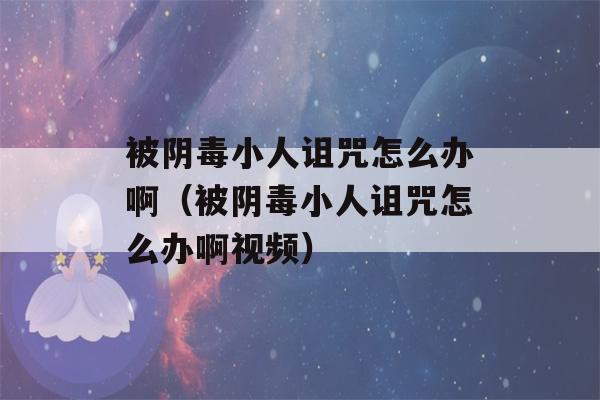 被阴毒小人诅咒怎么办啊（被阴毒小人诅咒怎么办啊视频）